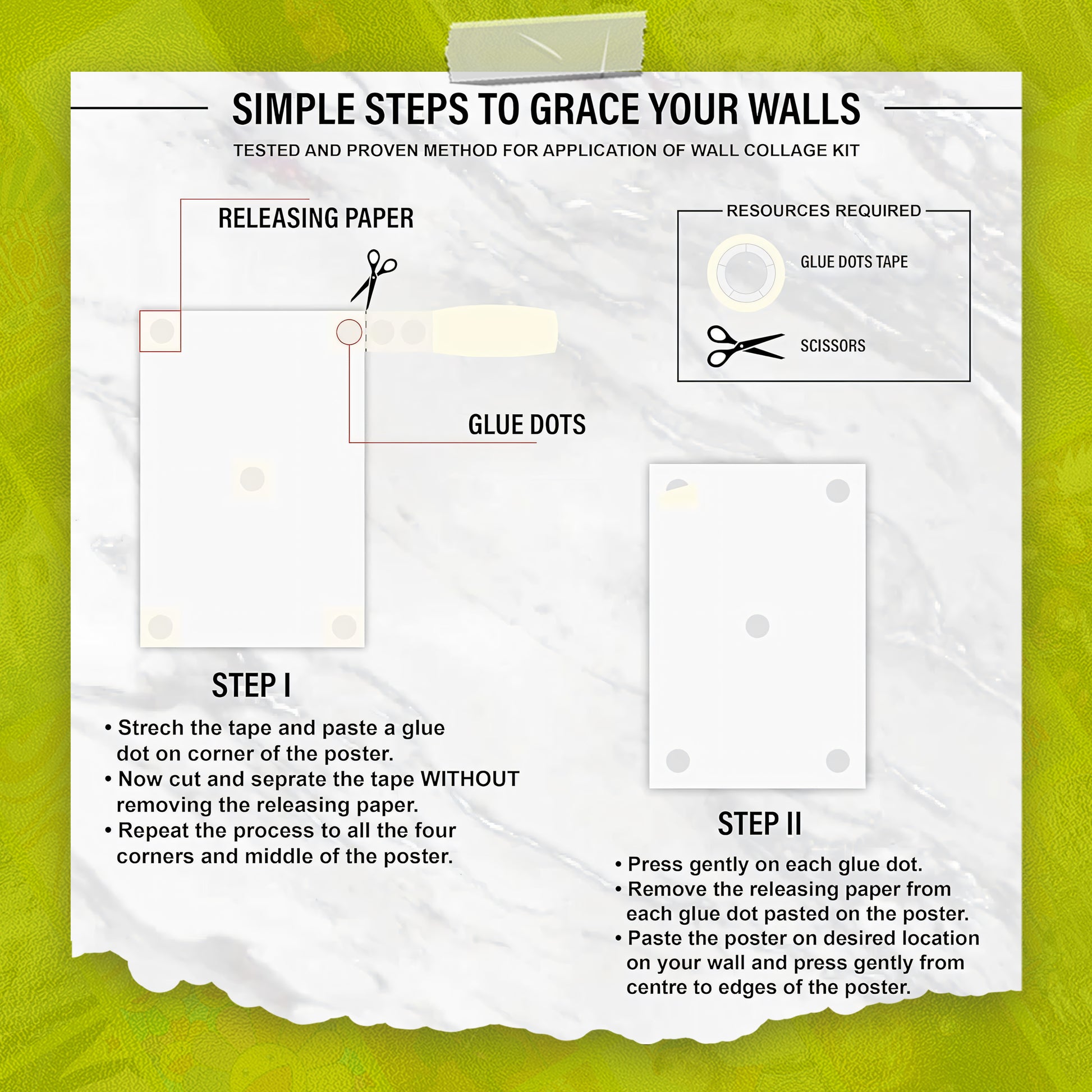 SIMPLE STEPS TO GRACE YOUR WALLS
TESTED AND PROVEN METHOD FOR APPLICATION OF WALL COLLAGE KIT

RELEASING PAPER

GLUE DOTS

RESOURCES REQUIRED
GLUE DOTS TAPE
SCISSORS

STEP I
• Strech the tape and paste a glue dot on corner of the poster.
• Now cut and seprate the tape WITHOUT removing the releasing paper.
• Repeat the process to all the four corners and middle of the poster.

STEP II
• Press gently on each glue dot.
• Remove the releasing paper from each glue dot pasted on the poster.
• Paste the poster on desired location on your wall and press gently from centre to edges of the poster.